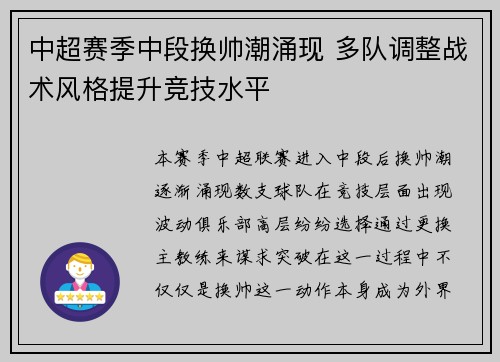 中超赛季中段换帅潮涌现 多队调整战术风格提升竞技水平

本赛季中超联赛进入中段后换帅潮逐渐涌现数支球队在竞技层面出现波动俱乐部高层纷纷选择通过更换主教练来谋求突破在这一过程中不仅仅是换帅这一动作本身成为外界